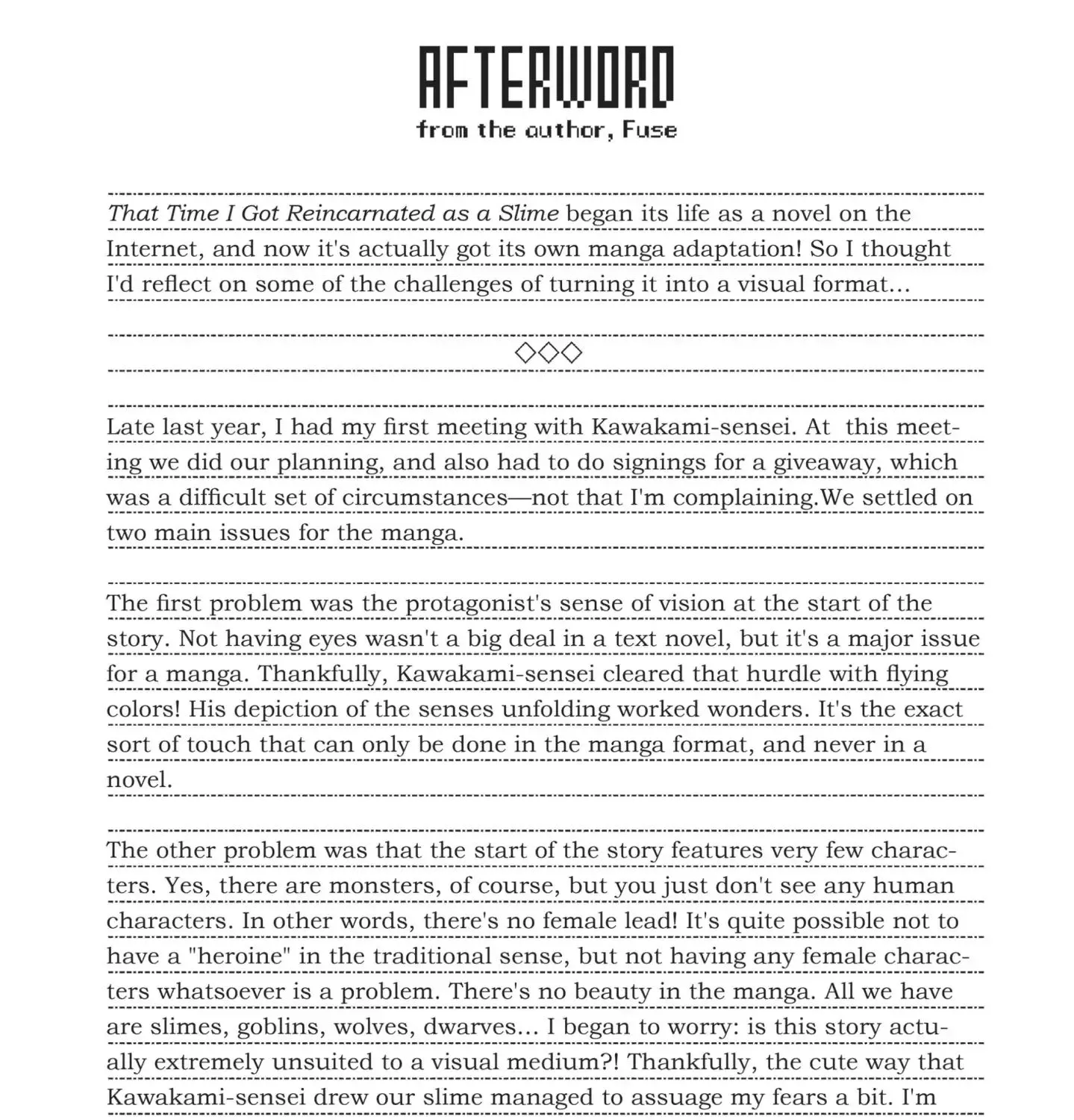 AFTERWORD
from the author, Fuse

That Time I Got Reincarnated as a Slime began its life as a novel on the Internet, and now it's actually got its own manga adaptation! So I thought I'd reflect on some of the challenges of turning it into a visual format...

◇◇◇

Late last year, I had my first meeting with Kawakami-sensei. At this meeting we did our planning, and also had to do signings for a giveaway, which was a difficult set of circumstances—not that I'm complaining.We settled on two main issues for the manga.

The first problem was the protagonist's sense of vision at the start of the story. Not having eyes wasn't a big deal in a text novel, but it's a major issue for a manga. Thankfully, Kawakami-sensei cleared that hurdle with flying colors! His depiction of the senses unfolding worked wonders. It's the exact sort of touch that can only be done in the manga format, and never in a novel.

The other problem was that the start of the story features very few characters. Yes, there are monsters, of course, but you just don't see any human characters. In other words, there's no female lead! It's quite possible not to have a "heroine" in the traditional sense, but not having any female characters whatsoever is a problem. There's no beauty in the manga. All we have are slimes, goblins, wolves, dwarves... I began to worry: is this story actually extremely unsuited to a visual medium?! Thankfully, the cute way that Kawakami-sensei drew our slime managed to assuage my fears a bit. I'm